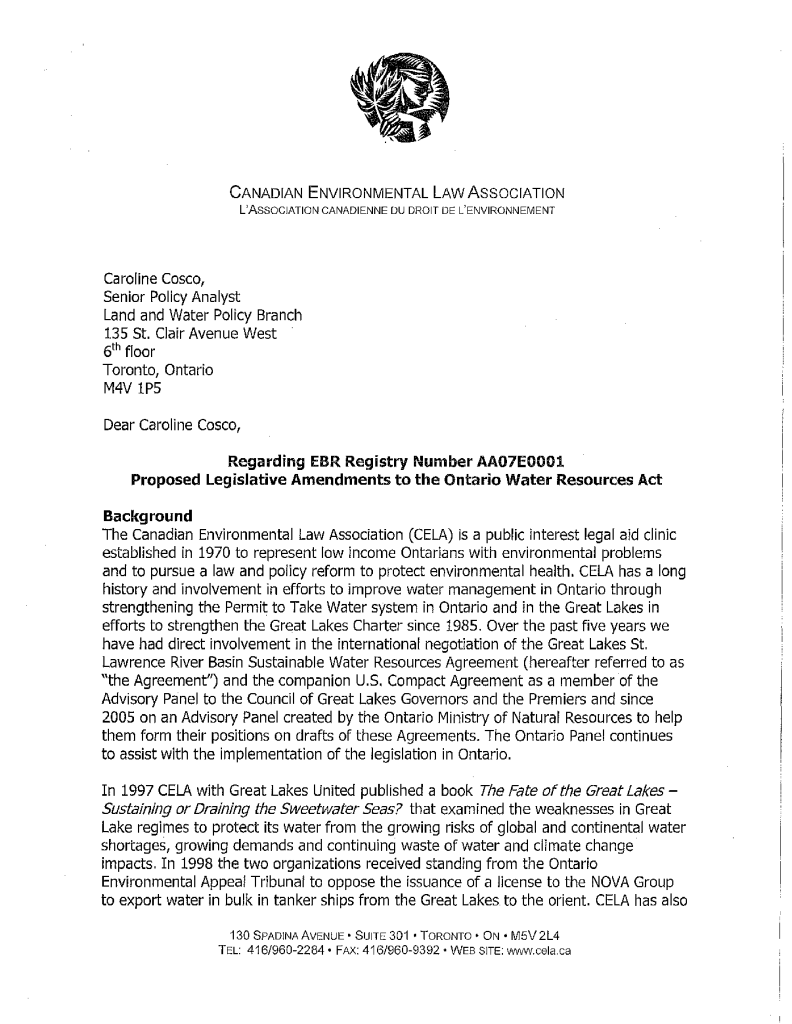 CANADIAN ENVIRONMENTAL LAW ASSOCIATION
L'ASSOCIATION CANADIENNE DU DROIT DE L'ENVIRONNEMENT

Caroline Cosco,
Senior Policy Analyst
Land and Water Policy Branch
135 St. Clair Avenue West
$6^{th}$ floor
Toronto, Ontario
M4V 1P5

Dear Caroline Cosco,

Regarding EBR Registry Number AA07E0001
Proposed Legislative Amendments to the Ontario Water Resources Act

Background
The Canadian Environmental Law Association (CELA) is a public interest legal aid clinic established in 1970 to represent low income Ontarians with environmental problems and to pursue a law and policy reform to protect environmental health. CELA has a long history and involvement in efforts to improve water management in Ontario through strengthening the Permit to Take Water system in Ontario and in the Great Lakes in efforts to strengthen the Great Lakes Charter since 1985. Over the past five years we have had direct involvement in the international negotiation of the Great Lakes St. Lawrence River Basin Sustainable Water Resources Agreement (hereafter referred to as "the Agreement") and the companion U.S. Compact Agreement as a member of the Advisory Panel to the Council of Great Lakes Governors and the Premiers and since 2005 on an Advisory Panel created by the Ontario Ministry of Natural Resources to help them form their positions on drafts of these Agreements. The Ontario Panel continues to assist with the implementation of the legislation in Ontario.

In 1997 CELA with Great Lakes United published a book The Fate of the Great Lakes – Sustaining or Draining the Sweetwater Seas? that examined the weaknesses in Great Lake regimes to protect its water from the growing risks of global and continental water shortages, growing demands and continuing waste of water and climate change impacts. In 1998 the two organizations received standing from the Ontario Environmental Appeal Tribunal to oppose the issuance of a license to the NOVA Group to export water in bulk in tanker ships from the Great Lakes to the orient. CELA has also

130 SPADINA AVENUE • SUITE 301 • TORONTO • ON • M5V 2L4
TEL: 416/960-2284 • FAX: 416/960-9392 • WEB SITE: www.cela.ca